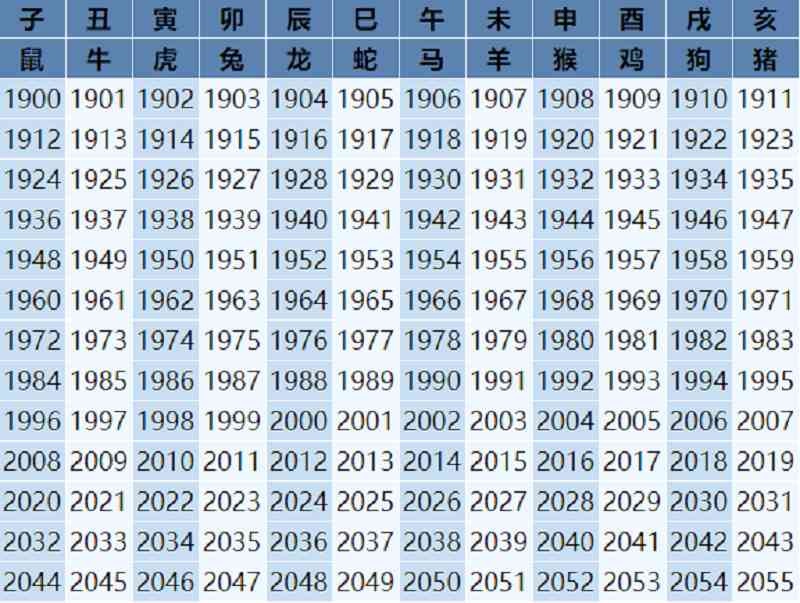 | 子 | 丑 | 寅 | 卯 | 辰 | 巳 | 午 | 未 | 申 | 酉 | 戌 | 亥 |
|---|---|---|---|---|---|---|---|---|---|---|---|
| 鼠 | 牛 | 虎 | 兔 | 龙 | 蛇 | 马 | 羊 | 猴 | 鸡 | 狗 | 猪 |
| 1900 | 1901 | 1902 | 1903 | 1904 | 1905 | 1906 | 1907 | 1908 | 1909 | 1910 | 1911 |
| 1912 | 1913 | 1914 | 1915 | 1916 | 1917 | 1918 | 1919 | 1920 | 1921 | 1922 | 1923 |
| 1924 | 1925 | 1926 | 1927 | 1928 | 1929 | 1930 | 1931 | 1932 | 1933 | 1934 | 1935 |
| 1936 | 1937 | 1938 | 1939 | 1940 | 1941 | 1942 | 1943 | 1944 | 1945 | 1946 | 1947 |
| 1948 | 1949 | 1950 | 1951 | 1952 | 1953 | 1954 | 1955 | 1956 | 1957 | 1958 | 1959 |
| 1960 | 1961 | 1962 | 1963 | 1964 | 1965 | 1966 | 1967 | 1968 | 1969 | 1970 | 1971 |
| 1972 | 1973 | 1974 | 1975 | 1976 | 1977 | 1978 | 1979 | 1980 | 1981 | 1982 | 1983 |
| 1984 | 1985 | 1986 | 1987 | 1988 | 1989 | 1990 | 1991 | 1992 | 1993 | 1994 | 1995 |
| 1996 | 1997 | 1998 | 1999 | 2000 | 2001 | 2002 | 2003 | 2004 | 2005 | 2006 | 2007 |
| 2008 | 2009 | 2010 | 2011 | 2012 | 2013 | 2014 | 2015 | 2016 | 2017 | 2018 | 2019 |
| 2020 | 2021 | 2022 | 2023 | 2024 | 2025 | 2026 | 2027 | 2028 | 2029 | 2030 | 2031 |
| 2032 | 2033 | 2034 | 2035 | 2036 | 2037 | 2038 | 2039 | 2040 | 2041 | 2042 | 2043 |
| 2044 | 2045 | 2046 | 2047 | 2048 | 2049 | 2050 | 2051 | 2052 | 2053 | 2054 | 2055 |